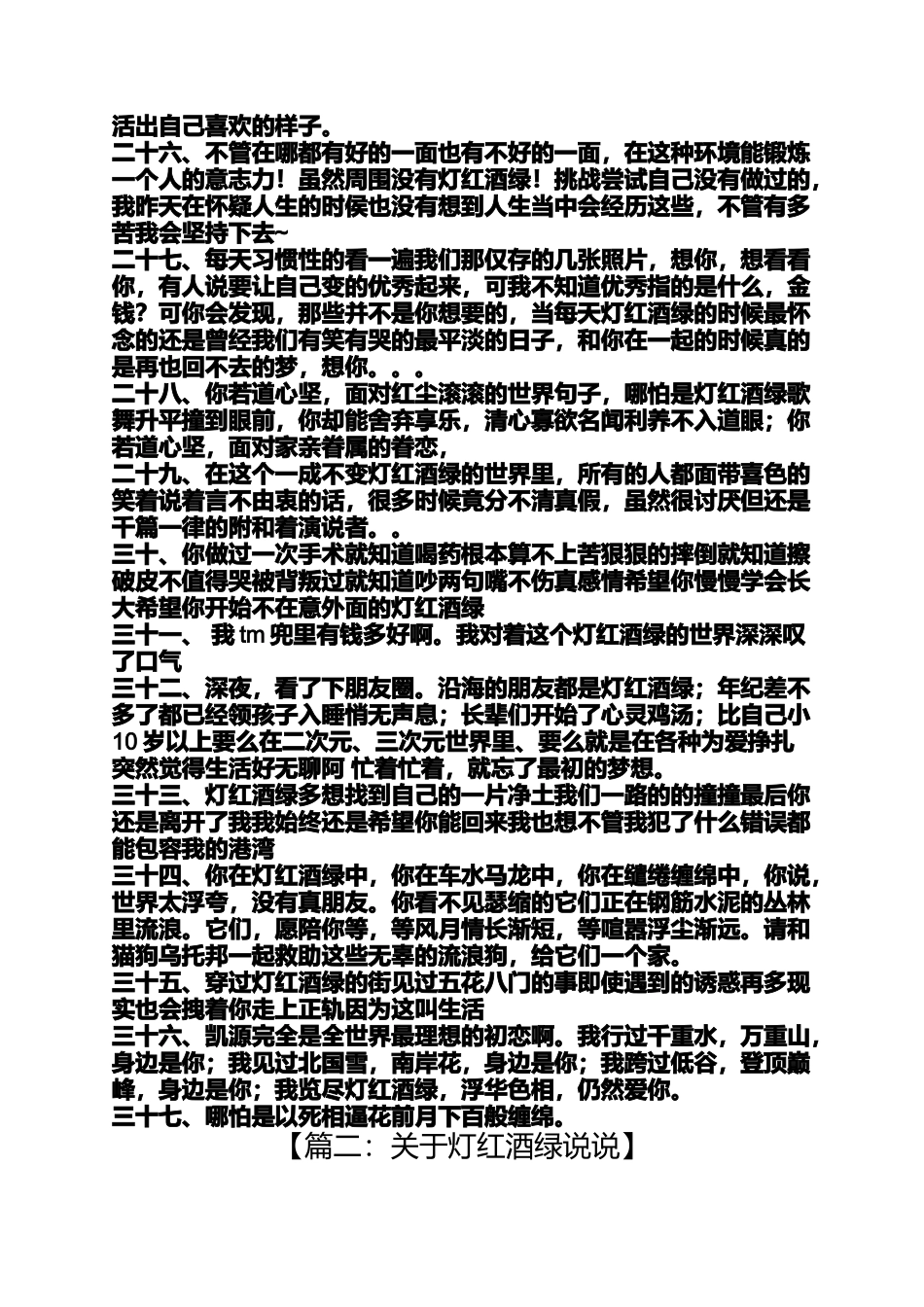 活出自己喜欢的样子。
二十六、不管在哪都有好的一面也有不好的一面，在这种环境能锻炼一个人的意志力！虽然周围没有灯红酒绿！挑战尝试自己没有做过的，我昨天在怀疑人生的时候也没有想到人生当中会经历这些，不管有多苦我会坚持下去~
二十七、每天习惯性的看一遍我们那仅存的几张照片，想你，想看看你，有人说要让自己变的优秀起来，可我不知道优秀指的是什么，金钱？可你会发现，那些并不是你想要的，当每天灯红酒绿的时候最怀念的还是曾经我们有笑有哭的最平淡的日子，和你在一起的时候真的是再也回不去的梦，想你。。。
二十八、你若道心坚，面对红尘滚滚的世界句子，哪怕是灯红酒绿歌舞升平撞到眼前，你却能舍弃享乐，清心寡欲名闻利养不入道眼；你若道心坚，面对家亲眷属的眷恋，
二十九、在这个一成不变灯红酒绿的世界里，所有的人都面带喜色的笑着说着言不由衷的话，很多时候竟分不清真假，虽然很讨厌但还是千篇一律的附和着演说者。。
三十、你做过一次手术就知道喝药根本算不上苦狠狠的摔倒就知道擦破皮不值得哭被背叛过就知道吵两句嘴不伤真感情希望你慢慢学会长大希望你开始不在意外面的灯红酒绿
三十一、 我 tm 兜里有钱多好啊。我对着这个灯红酒绿的世界深深叹了口气
三十二、深夜，看了下朋友圈。沿海的朋友都是灯红酒绿；年纪差不多了都已经领孩子入睡悄无声息；长辈们开始了心灵鸡汤；比自己小 10 岁以上要么在二次元、三次元世界里、要么就是在各种为爱挣扎突然觉得生活好无聊阿 忙着忙着，就忘了最初的梦想。
三十三、灯红酒绿多想找到自己的一片净土我们一路的的撞撞最后你还是离开了我我始终还是希望你能回来我也想不管我犯了什么错误都能包容我的港湾
三十四、你在灯红酒绿中，你在车水马龙中，你在缱绻缠绵中，你说，世界太浮夸，没有真朋友。你看不见瑟缩的它们正在钢筋水泥的丛林里流浪。它们，愿陪你等，等风月情长渐短，等喧嚣浮尘渐远。请和猫狗乌托邦一起救助这些无辜的流浪狗，给它们一个家。
三十五、穿过灯红酒绿的街见过五花八门的事即使遇到的诱惑再多现实也会拽着你走上正轨因为这叫生活
三十六、凯源完全是全世界最理想的初恋啊。我行过千重水，万重山，身边是你；我见过北国雪，南岸花，身边是你；我跨过低谷，登顶巅峰，身边是你；我览尽灯红酒绿，浮华色相，仍然爱你。
三十七、哪怕是以死相逼花前月下百般缠绵。
【篇二：关于灯红酒绿说说】